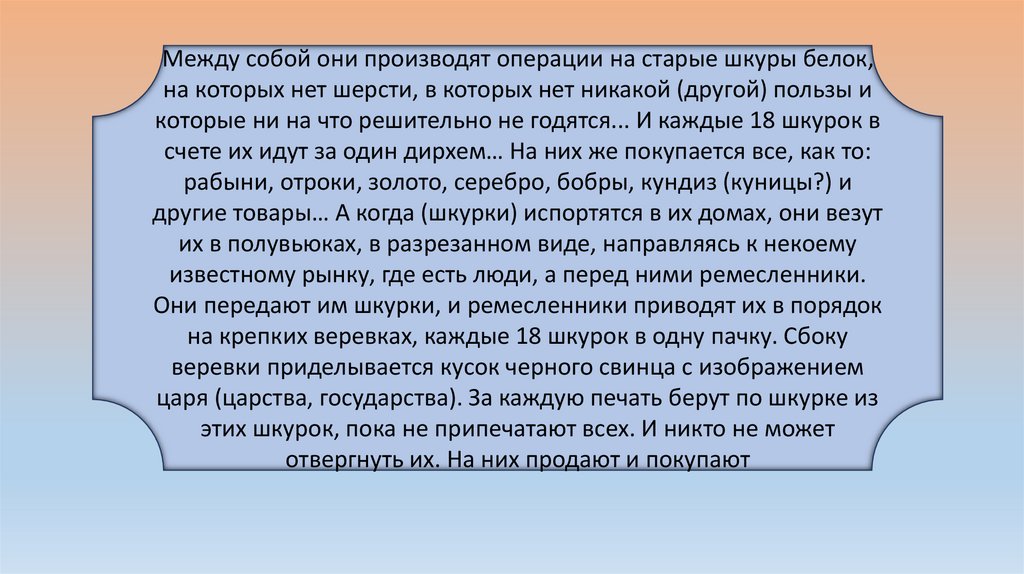 Между собой они производят операции на старые шкуры белок, на которых нет шерсти, в которых нет никакой (другой) пользы и которые ни на что решительно не годятся... И каждые 18 шкурок в счете их идут за один дирхем… На них же покупается все, как то: рабыни, отроки, золото, серебро, бобры, кундиз (куницы?) и другие товары… А когда (шкурки) испортятся в их домах, они везут их в полувьюках, в разрезанном виде, направляясь к некоему известному рынку, где есть люди, а перед ними ремесленники. Они передают им шкурки, и ремесленники приводят их в порядок на крепких веревках, каждые 18 шкурок в одну пачку. Сбоку веревки приделывается кусок черного свинца с изображением царя (царства, государства). За каждую печать берут по шкурке из этих шкурок, пока не припечатают всех. И никто не может отвергнуть их. На них продают и покупают